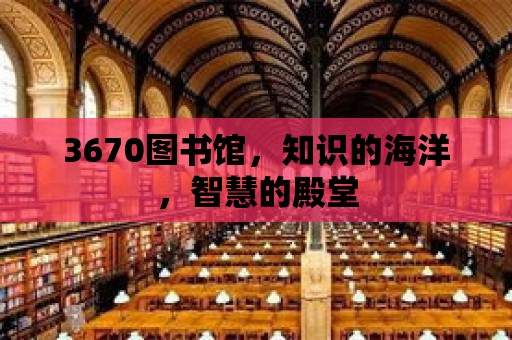 3670图书馆，知识的海洋，智慧的殿堂